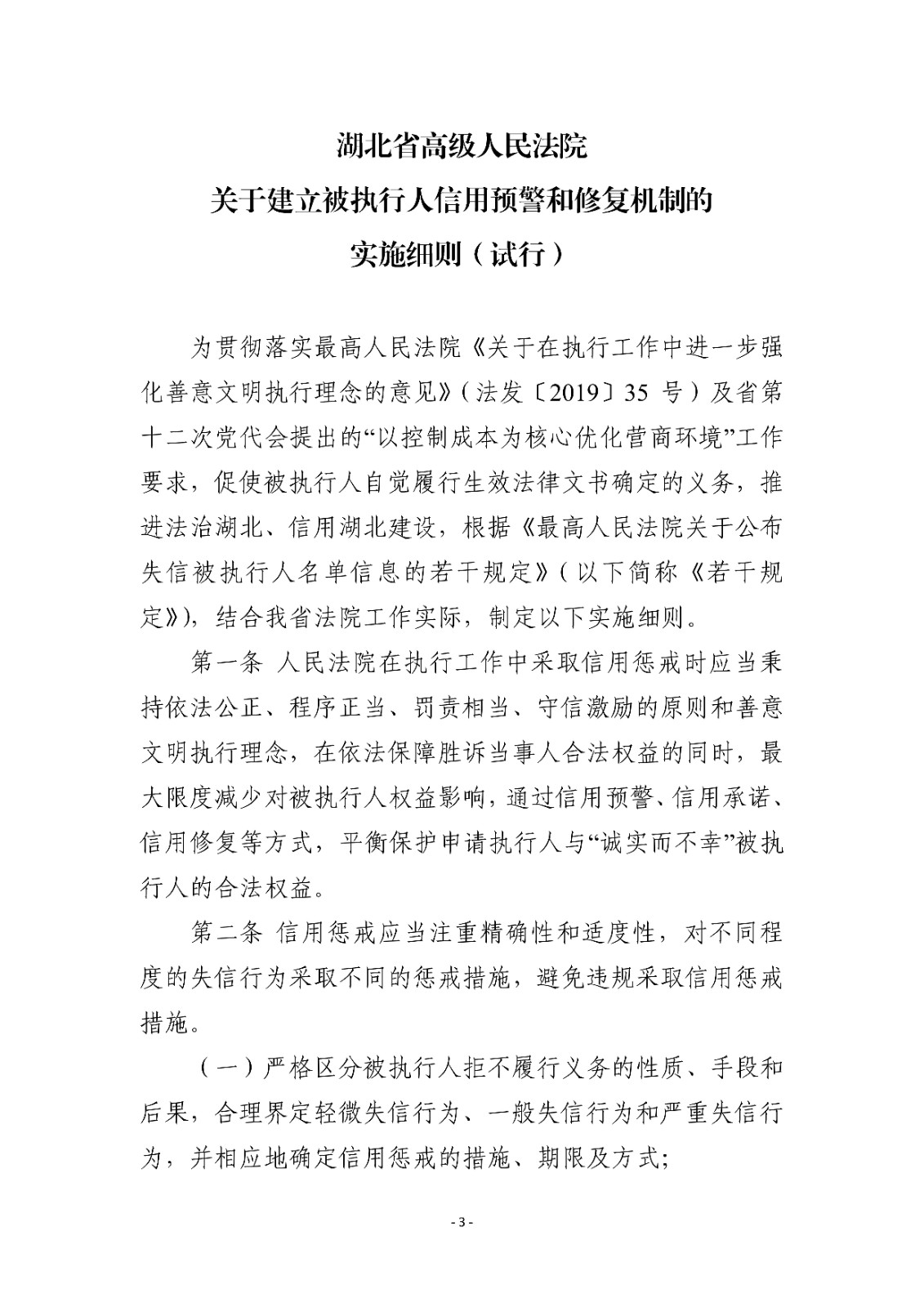 湖北省高级人民法院
关于建立被执行人信用预警和修复机制的
实施细则（试行）

为贯彻落实最高人民法院《关于在执行工作中进一步强化善意文明执行理念的意见》（法发〔2019〕35 号）及省第十二次党代会提出的“以控制成本为核心优化营商环境”工作要求，促使被执行人自觉履行生效法律文书确定的义务，推进法治湖北、信用湖北建设，根据《最高人民法院关于公布失信被执行人名单信息的若干规定》（以下简称《若干规定》），结合我省法院工作实际，制定以下实施细则。

第一条 人民法院在执行工作中采取信用惩戒时应当秉持依法公正、程序正当、罚责相当、守信激励的原则和善意文明执行理念，在依法保障胜诉当事人合法权益的同时，最大限度减少对被执行人权益影响，通过信用预警、信用承诺、信用修复等方式，平衡保护申请执行人与“诚实而不幸”被执行人的合法权益。

第二条 信用惩戒应当注重精确性和适度性，对不同程度的失信行为采取不同的惩戒措施，避免违规采取信用惩戒措施。

（一）严格区分被执行人拒不履行义务的性质、手段和后果，合理界定轻微失信行为、一般失信行为和严重失信行为，并相应地确定信用惩戒的措施、期限及方式；

- 3 -